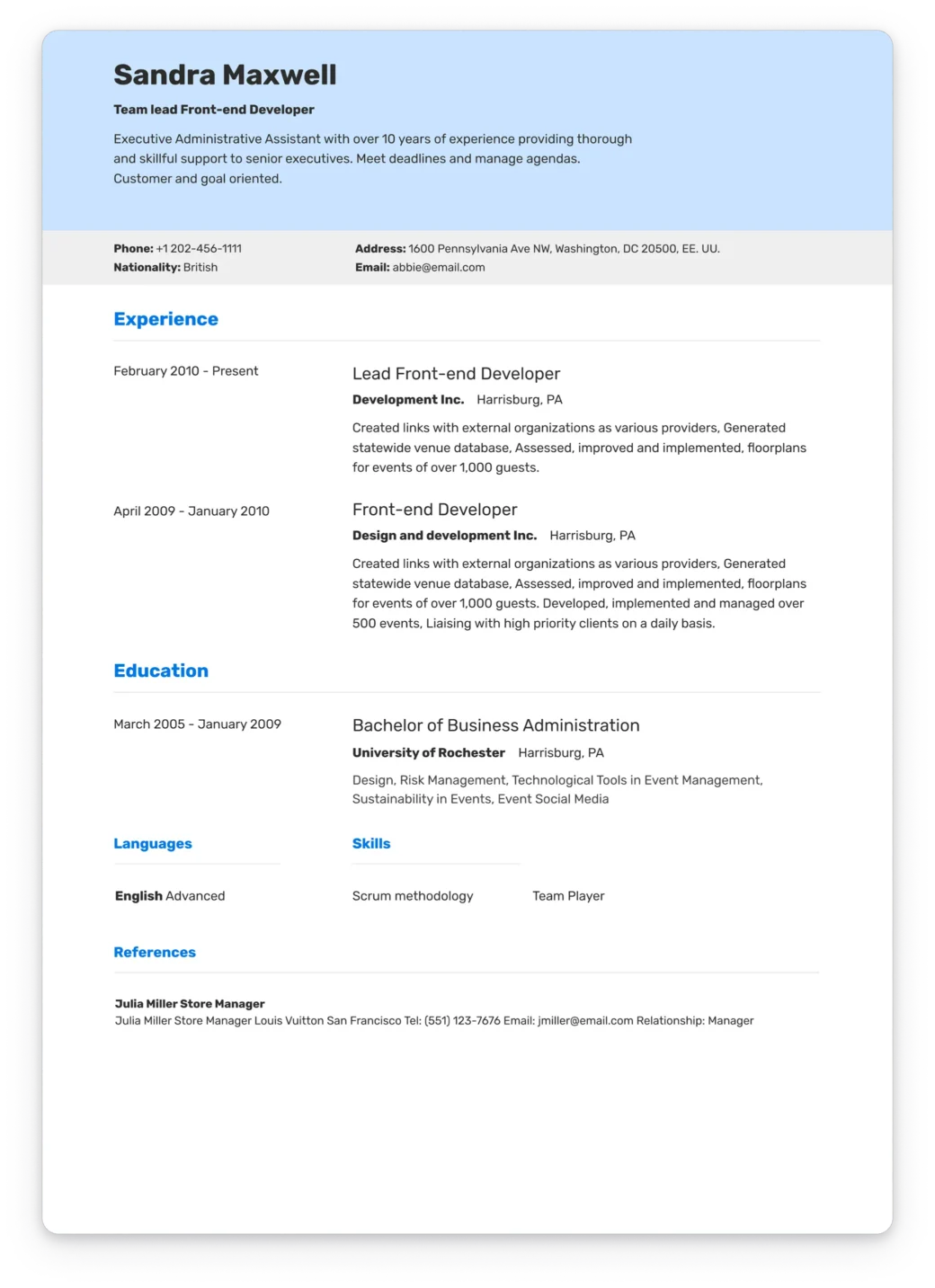 Sandra Maxwell

Team lead Front-end Developer

Executive Administrative Assistant with over 10 years of experience providing thorough and skillful support to senior executives. Meet deadlines and manage agendas. Customer and goal oriented.

Phone: +1 202-456-1111
Nationality: British

Address: 1600 Pennsylvania Ave NW, Washington, DC 20500, EE. UU.
Email: abbie@email.com

Experience

February 2010 - Present

Lead Front-end Developer
Development Inc. Harrisburg, PA
Created links with external organizations as various providers, Generated statewide venue database, Assessed, improved and implemented, floorplans for events of over 1,000 guests.

April 2009 - January 2010

Front-end Developer
Design and development Inc. Harrisburg, PA
Created links with external organizations as various providers, Generated statewide venue database, Assessed, improved and implemented, floorplans for events of over 1,000 guests. Developed, implemented and managed over 500 events, Liaising with high priority clients on a daily basis.

Education

March 2005 - January 2009

Bachelor of Business Administration
University of Rochester Harrisburg, PA
Design, Risk Management, Technological Tools in Event Management, Sustainability in Events, Event Social Media

Languages

English Advanced

Skills

Scrum methodology

Team Player

References

Julia Miller Store Manager
Julia Miller Store Manager Louis Vuitton San Francisco Tel: (551) 123-7676 Email: jmiller@email.com Relationship: Manager